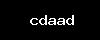 cdaad